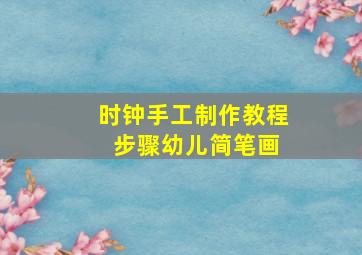 时钟手工制作教程
步骤幼儿简笔画